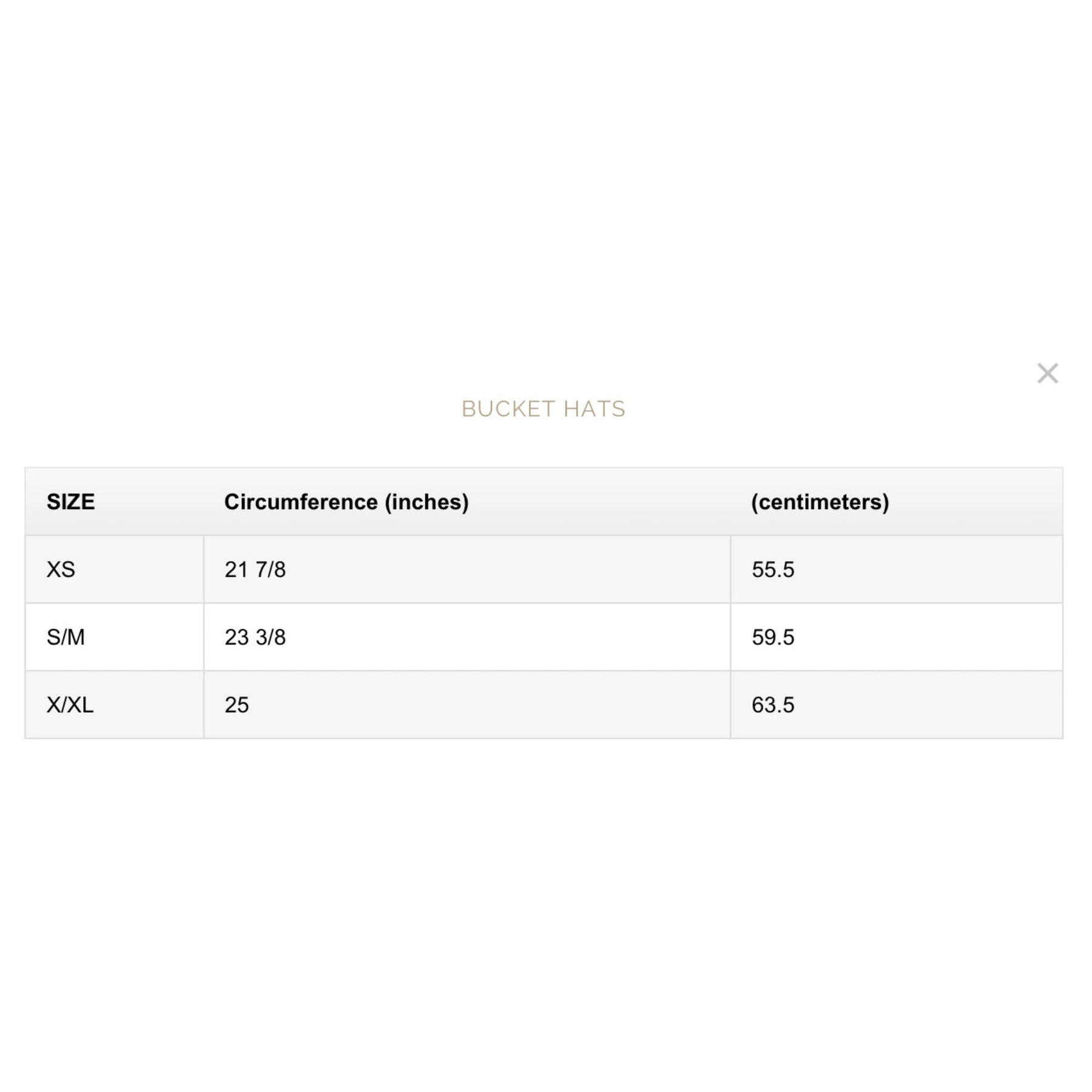 ×

BUCKET HATS

| SIZE | Circumference (inches) | (centimeters) |
|---|---|---|
| XS | 21 7/8 | 55.5 |
| S/M | 23 3/8 | 59.5 |
| X/XL | 25 | 63.5 |